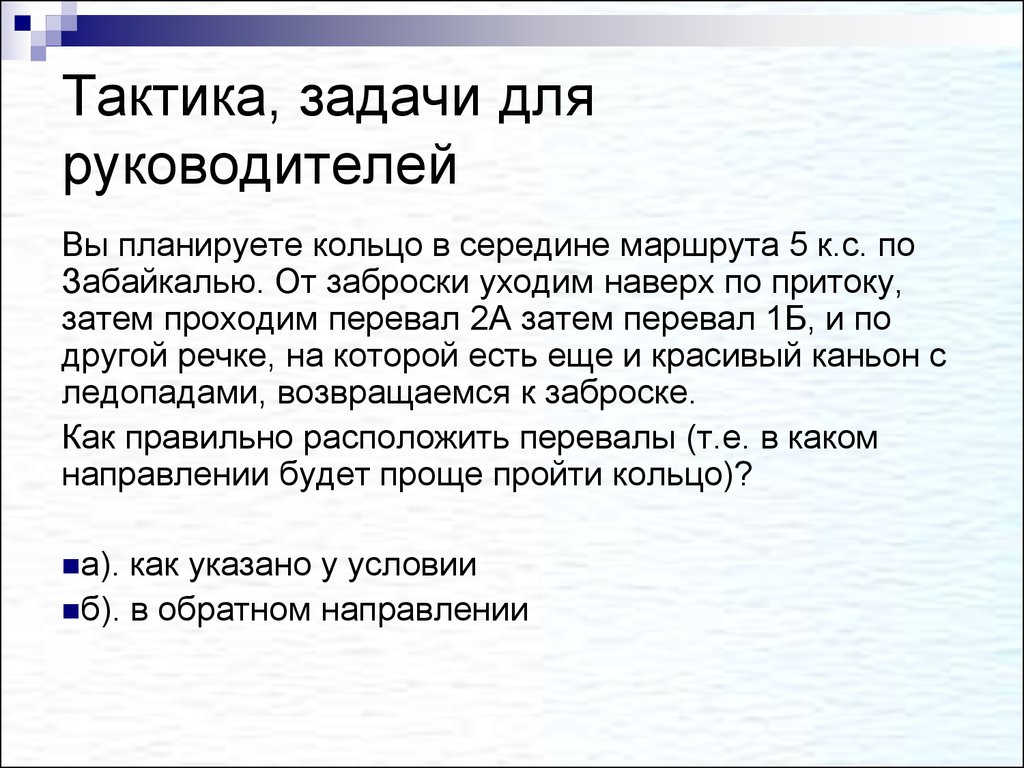 Тактика, задачи для руководителей

Вы планируете кольцо в середине маршрута 5 к.с. по Забайкалью. От заброски уходим наверх по притоку, затем проходим перевал 2А затем перевал 1Б, и по другой речке, на которой есть еще и красивый каньон с ледопадами, возвращаемся к заброске.

Как правильно расположить перевалы (т.е. в каком направлении будет проще пройти кольцо)?

а). как указано у условии

б). в обратном направлении